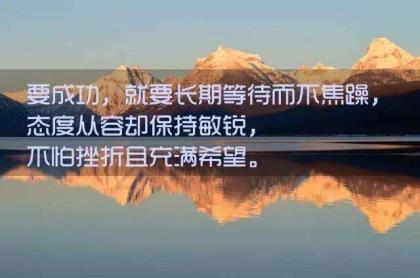 要成功，就要长期等待而不焦躁，
态度从容却保持敏锐，
不怕挫折且充满希望。